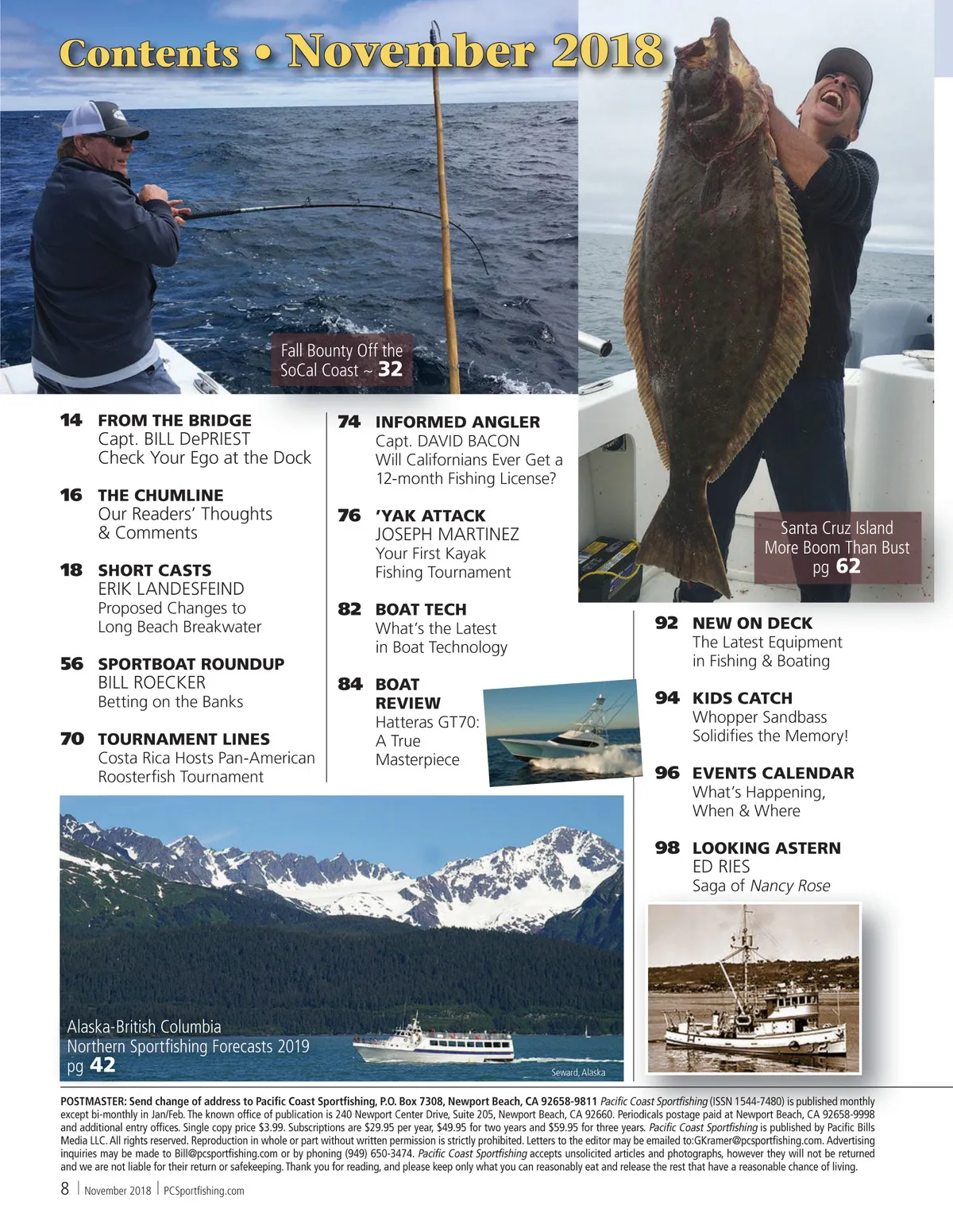 Contents • November 2018

Fall Bounty Off the SoCal Coast ~ 32

Santa Cruz Island More Boom Than Bust pg 62

14 FROM THE BRIDGE
Capt. BILL DePRIEST
Check Your Ego at the Dock

16 THE CHUMLINE
Our Readers' Thoughts & Comments

18 SHORT CASTS
ERIK LANDESFEIND
Proposed Changes to Long Beach Breakwater

56 SPORTBOAT ROUNDUP
BILL ROECKER
Betting on the Banks

70 TOURNAMENT LINES
Costa Rica Hosts Pan-American Roosterfish Tournament

74 INFORMED ANGLER
Capt. DAVID BACON
Will Californians Ever Get a 12-month Fishing License?

76 'YAK ATTACK
JOSEPH MARTINEZ
Your First Kayak Fishing Tournament

82 BOAT TECH
What's the Latest in Boat Technology

84 BOAT REVIEW
Hatteras GT70: A True Masterpiece

92 NEW ON DECK
The Latest Equipment in Fishing & Boating

94 KIDS CATCH
Whopper Sandbass Solidifies the Memory!

96 EVENTS CALENDAR
What's Happening, When & Where

98 LOOKING ASTERN
ED RIES
Saga of Nancy Rose

Alaska-British Columbia Northern Sportfishing Forecasts 2019 pg 42

Seward, Alaska

POSTMASTER: Send change of address to Pacific Coast Sportfishing, P.O. Box 7308, Newport Beach, CA 92658-9811 Pacific Coast Sportfishing (ISSN 1544-7480) is published monthly except bi-monthly in Jan/Feb. The known office of publication is 240 Newport Center Drive, Suite 205, Newport Beach, CA 92660. Periodicals postage paid at Newport Beach, CA 92658-9998 and additional entry offices. Single copy price $3.99. Subscriptions are $29.95 per year, $49.95 for two years and $59.95 for three years. Pacific Coast Sportfishing is published by Pacific Bills Media LLC. All rights reserved. Reproduction in whole or part without written permission is strictly prohibited. Letters to the editor may be emailed to:GKramer@pcsportfishing.com. Advertising inquiries may be made to Bill@pcsportfishing.com or by phoning (949) 650-3474. Pacific Coast Sportfishing accepts unsolicited articles and photographs, however they will not be returned and we are not liable for their return or safekeeping. Thank you for reading, and please keep only what you can reasonably eat and release the rest that have a reasonable chance of living.

8 | November 2018 | PCSportfishing.com